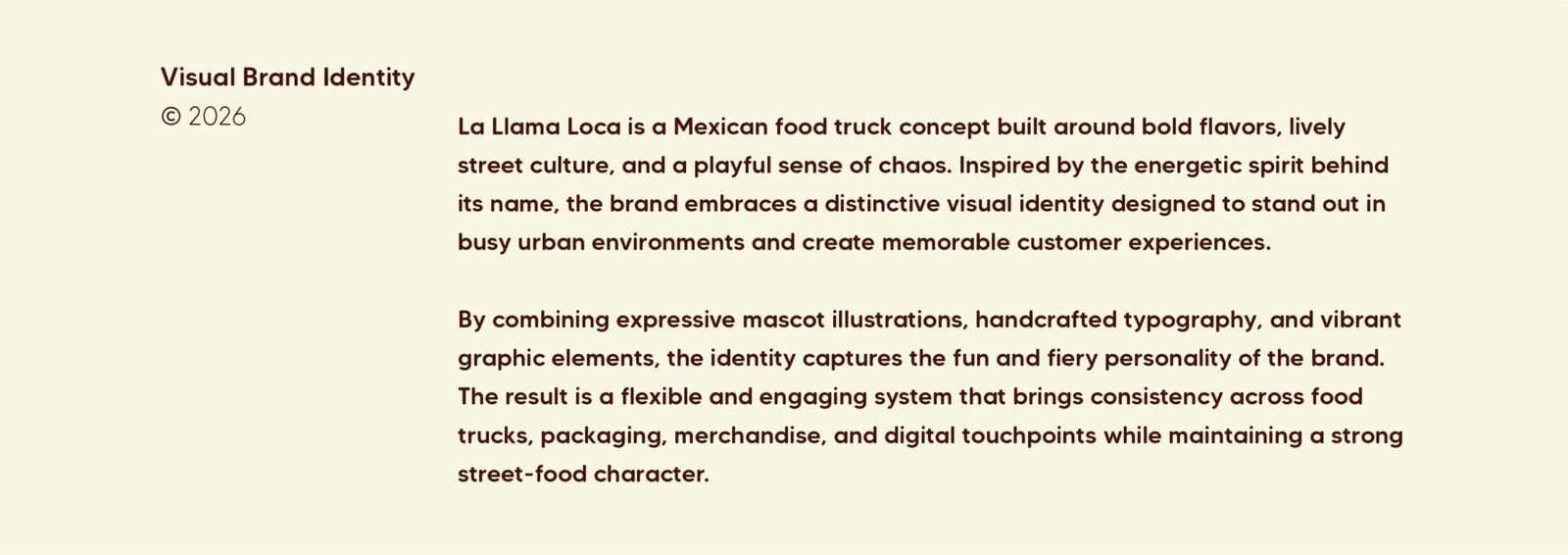 Visual Brand Identity
© 2026

La Llama Loca is a Mexican food truck concept built around bold flavors, lively street culture, and a playful sense of chaos. Inspired by the energetic spirit behind its name, the brand embraces a distinctive visual identity designed to stand out in busy urban environments and create memorable customer experiences.

By combining expressive mascot illustrations, handcrafted typography, and vibrant graphic elements, the identity captures the fun and fiery personality of the brand. The result is a flexible and engaging system that brings consistency across food trucks, packaging, merchandise, and digital touchpoints while maintaining a strong street-food character.